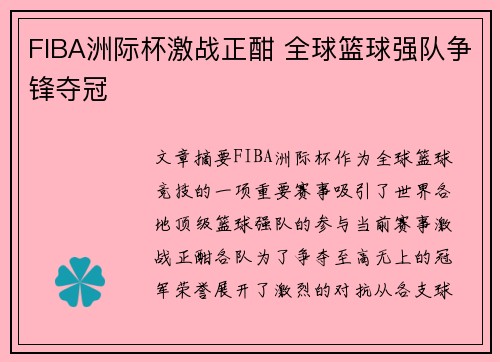 FIBA洲际杯激战正酣 全球篮球强队争锋夺冠

文章摘要FIBA洲际杯作为全球篮球竞技的一项重要赛事吸引了世界各地顶级篮球强队的参与当前赛事激战正酣各队为了争夺至高无上的冠军荣誉展开了激烈的对抗从各支球